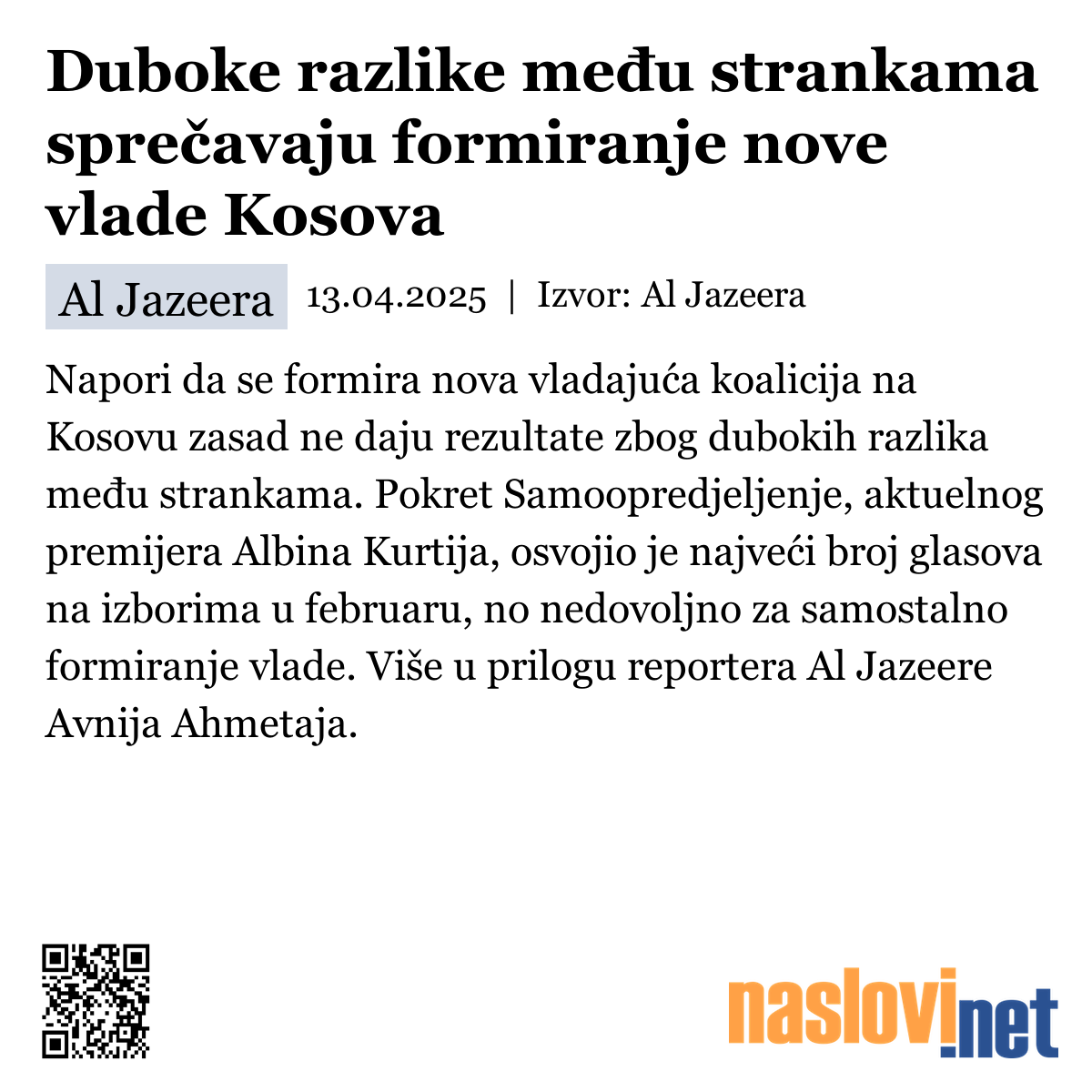 Duboke razlike među strankama sprečavaju formiranje nove vlade Kosova

Al Jazeera 13.04.2025 | Izvor: Al Jazeera

Napori da se formira nova vladajuća koalicija na Kosovu zasad ne daju rezultate zbog dubokih razlika među strankama. Pokret Samoopredjeljenje, aktuelnog premijera Albina Kurtija, osvojio je najveći broj glasova na izborima u februaru, no nedovoljno za samostalno formiranje vlade. Više u prilogu reportera Al Jazeere Avnija Ahmetaja.

naslovi.net